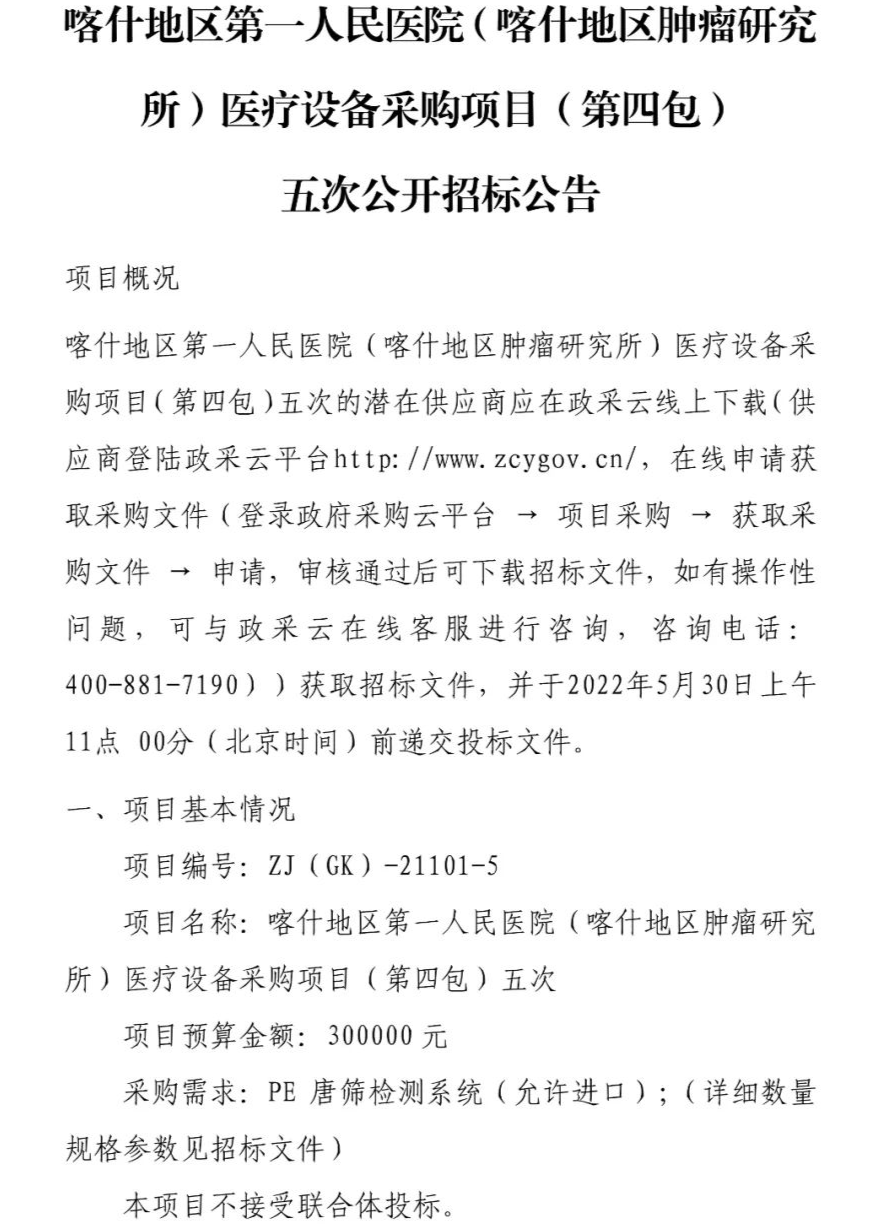 喀什地区第一人民医院（喀什地区肿瘤研究所）医疗设备采购项目（第四包）

五次公开招标公告

项目概况

喀什地区第一人民医院（喀什地区肿瘤研究所）医疗设备采购项目（第四包）五次的潜在供应商应在政采云线上下载（供应商登陆政采云平台http://www.zcygov.cn/，在线申请获取采购文件（登录政府采购云平台 → 项目采购 → 获取采购文件 → 申请，审核通过后可下载招标文件，如有操作性问题，可与政采云在线客服进行咨询，咨询电话：400-881-7190））获取招标文件，并于2022年5月30日上午11点 00分（北京时间）前递交投标文件。

一、项目基本情况

项目编号：ZJ（GK）-21101-5

项目名称：喀什地区第一人民医院（喀什地区肿瘤研究所）医疗设备采购项目（第四包）五次

项目预算金额：300000 元

采购需求：PE 唐筛检测系统（允许进口）；（详细数量规格参数见招标文件）

本项目不接受联合体投标。